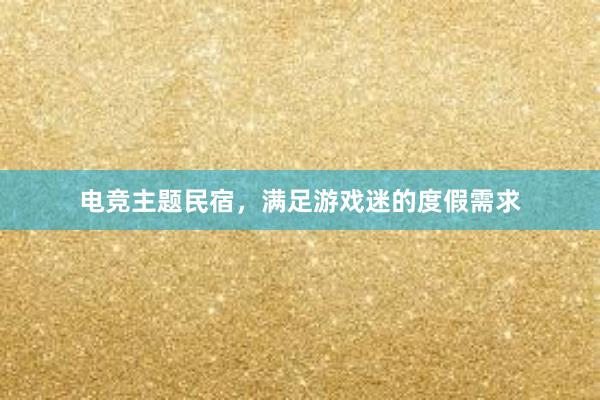 电竞主题民宿，满足游戏迷的度假需求